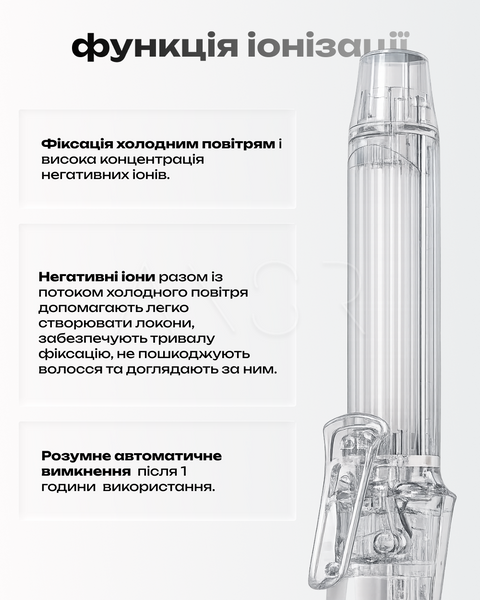 функція іонізації

Фіксація холодним повітрям і висока концентрація негативних іонів.

Негативні іони разом із потоком холодного повітря допомагають легко створювати локони, забезпечують тривалу фіксацію, не пошкоджують волосся та доглядають за ним.

Розумне автоматичне вимкнення після 1 години використання.